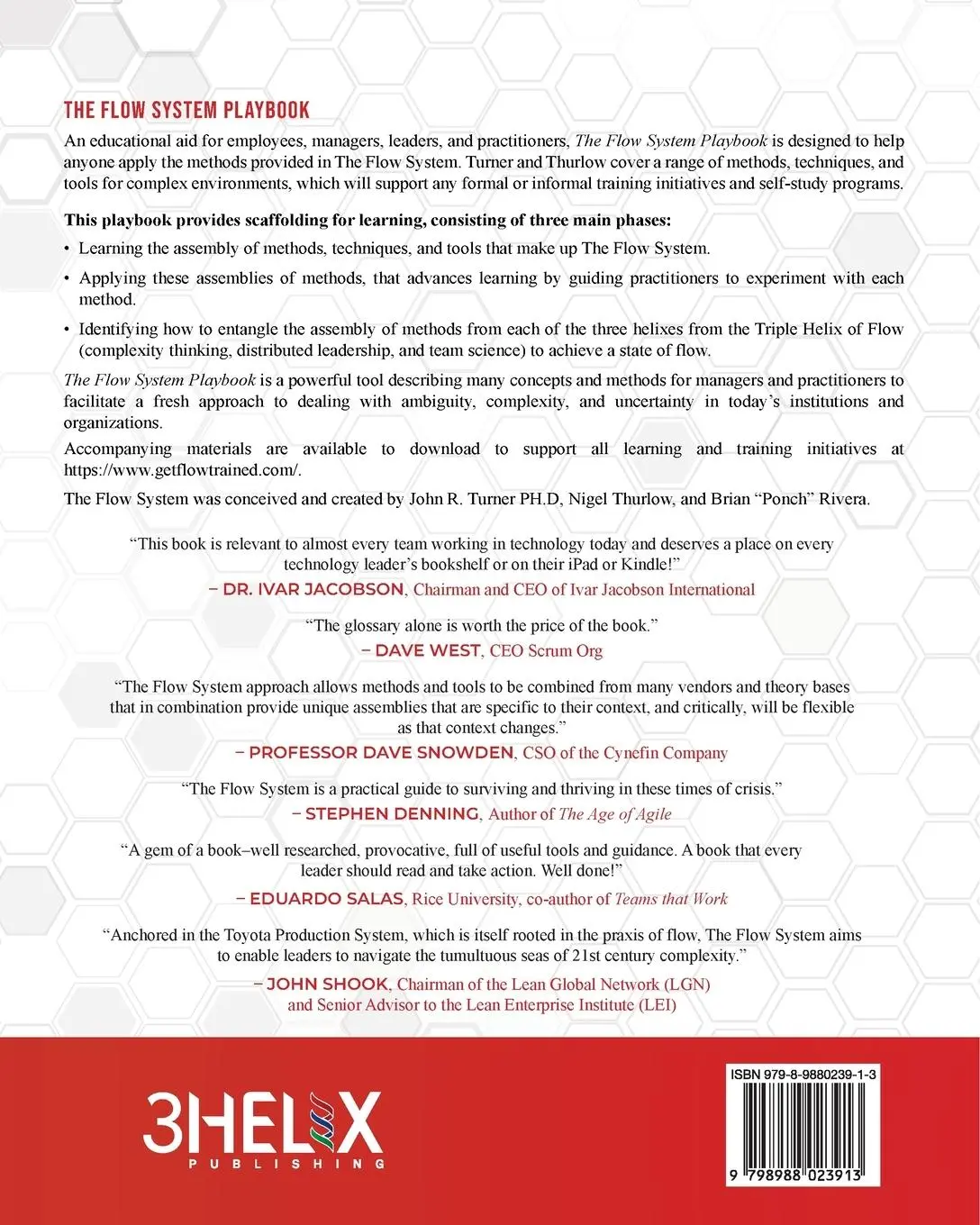 THE FLOW SYSTEM PLAYBOOK

An educational aid for employees, managers, leaders, and practitioners, The Flow System Playbook is designed to help anyone apply the methods provided in The Flow System. Turner and Thurlow cover a range of methods, techniques, and tools for complex environments, which will support any formal or informal training initiatives and self-study programs.

This playbook provides scaffolding for learning, consisting of three main phases:

• Learning the assembly of methods, techniques, and tools that make up The Flow System.

• Applying these assemblies of methods, that advances learning by guiding practitioners to experiment with each method.

• Identifying how to entangle the assembly of methods from each of the three helixes from the Triple Helix of Flow (complexity thinking, distributed leadership, and team science) to achieve a state of flow.

The Flow System Playbook is a powerful tool describing many concepts and methods for managers and practitioners to facilitate a fresh approach to dealing with ambiguity, complexity, and uncertainty in today's institutions and organizations.

Accompanying materials are available to download to support all learning and training initiatives at https://www.getflowtrained.com/.

The Flow System was conceived and created by John R. Turner PH.D, Nigel Thurlow, and Brian "Ponch" Rivera.

"This book is relevant to almost every team working in technology today and deserves a place on every technology leader's bookshelf or on their iPad or Kindle!"
– DR. IVAR JACOBSON, Chairman and CEO of Ivar Jacobson International

"The glossary alone is worth the price of the book."
– DAVE WEST, CEO Scrum Org

"The Flow System approach allows methods and tools to be combined from many vendors and theory bases that in combination provide unique assemblies that are specific to their context, and critically, will be flexible as that context changes."
– PROFESSOR DAVE SNOWDEN, CSO of the Cynefin Company

"The Flow System is a practical guide to surviving and thriving in these times of crisis."
– STEPHEN DENNING, Author of The Age of Agile

"A gem of a book–well researched, provocative, full of useful tools and guidance. A book that every leader should read and take action. Well done!"
– EDUARDO SALAS, Rice University, co-author of Teams that Work

"Anchored in the Toyota Production System, which is itself rooted in the praxis of flow, The Flow System aims to enable leaders to navigate the tumultuous seas of 21st century complexity."
– JOHN SHOOK, Chairman of the Lean Global Network (LGN) and Senior Advisor to the Lean Enterprise Institute (LEI)

3HELIX
PUBLISHING

ISBN 979-8-9880239-1-3
9 798988 023913